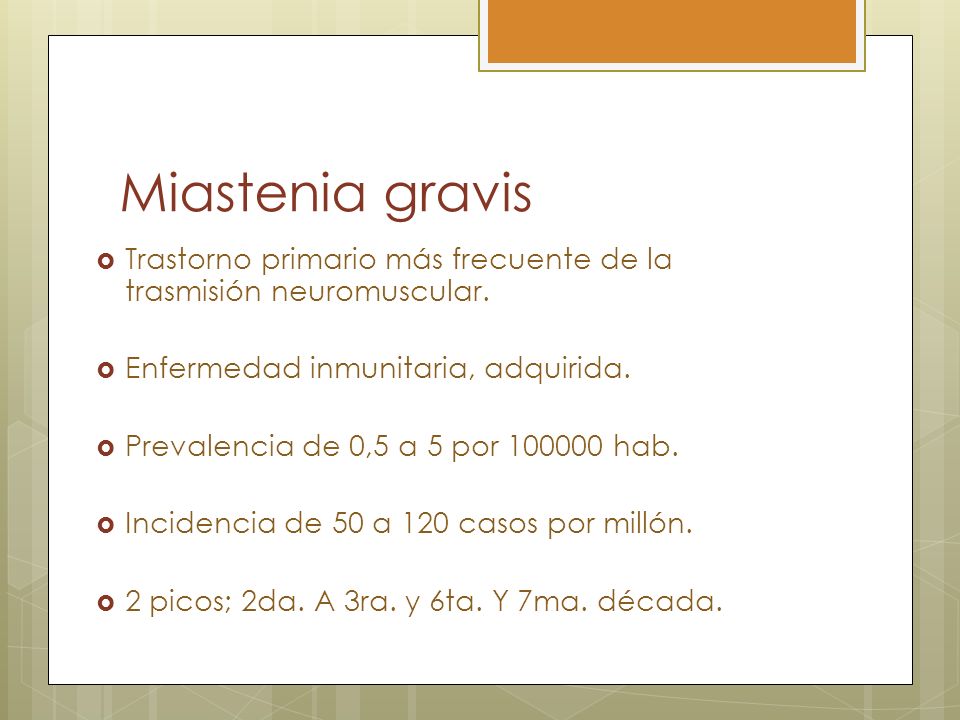 Miastenia gravis

Trastorno primario más frecuente de la trasmisión neuromuscular.

Enfermedad inmunitaria, adquirida.

Prevalencia de 0,5 a 5 por 100000 hab.

Incidencia de 50 a 120 casos por millón.

2 picos; 2da. A 3ra. y 6ta. Y 7ma. década.